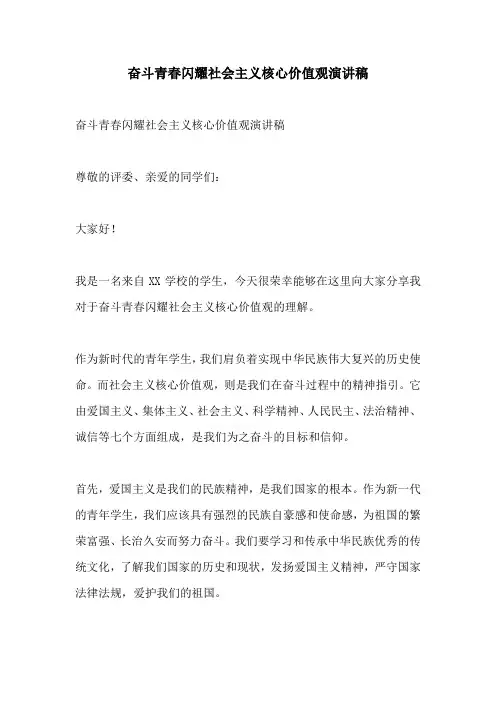 奋斗青春闪耀社会主义核心价值观演讲稿

奋斗青春闪耀社会主义核心价值观演讲稿

尊敬的评委、亲爱的同学们：

大家好！

我是一名来自 XX 学校的学生，今天很荣幸能够在这里向大家分享我对于奋斗青春闪耀社会主义核心价值观的理解。

作为新时代的青年学生，我们肩负着实现中华民族伟大复兴的历史使命。而社会主义核心价值观，则是我们在奋斗过程中的精神指引。它由爱国主义、集体主义、社会主义、科学精神、人民民主、法治精神、诚信等七个方面组成，是我们为之奋斗的目标和信仰。

首先，爱国主义是我们的民族精神，是我们国家的根本。作为新一代的青年学生，我们应该具有强烈的民族自豪感和使命感，为祖国的繁荣富强、长治久安而努力奋斗。我们要学习和传承中华民族优秀的传统文化，了解我们国家的历史和现状，发扬爱国主义精神，严守国家法律法规，爱护我们的祖国。